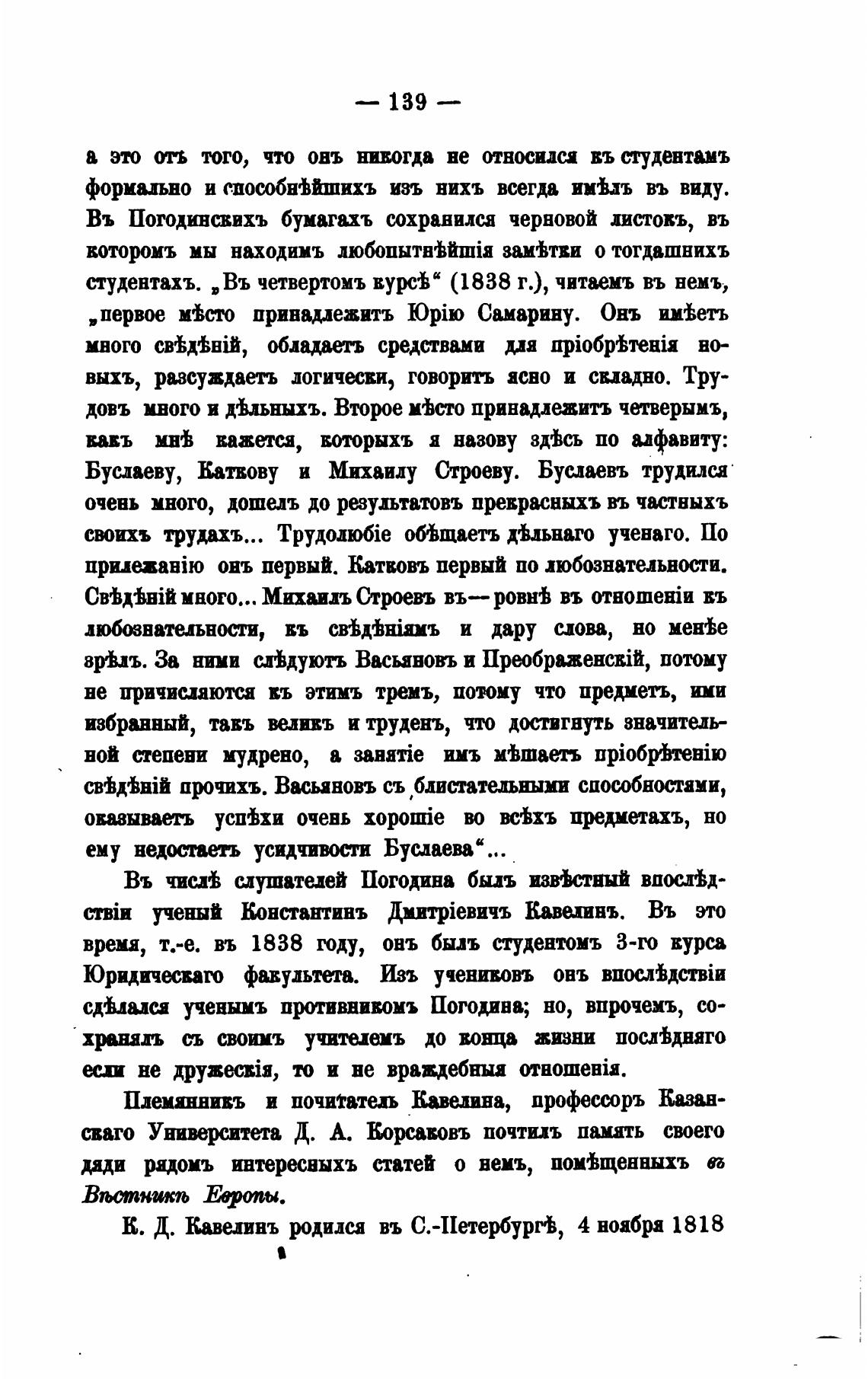 — 139 —

а это отъ того, что онъ никогда не относился къ студентамъ формально и способнѣйшихъ изъ нихъ всегда имѣлъ въ виду. Въ Погодинскихъ бумагахъ сохранился черновой листокъ, въ которомъ мы находимъ любопытнѣйшія замѣтки о тогдашнихъ студентахъ. „Въ четвертомъ курсѣ“ (1838 г.), читаемъ въ немъ, „первое мѣсто принадлежитъ Юрію Самарину. Онъ имѣетъ много свѣдѣній, обладаетъ средствами для пріобрѣтенія новыхъ, разсуждаетъ логически, говоритъ ясно и складно. Трудовъ много и дѣльныхъ. Второе мѣсто принадлежитъ четверымъ, какъ мнѣ кажется, которыхъ я назову здѣсь по алфавиту: Буслаеву, Каткову и Михаилу Строеву. Буслаевъ трудился очень много, дошелъ до результатовъ прекрасныхъ въ частныхъ своихъ трудахъ... Трудолюбіе обѣщаетъ дѣльнаго ученаго. По прилежанію онъ первый. Катковъ первый по любознательности. Свѣдѣній много... Михаилъ Строевъ въ—ровнѣ въ отношеніи къ любознательности, къ свѣдѣніямъ и дару слова, но менѣе зрѣлъ. За ними слѣдуютъ Васьяновъ и Преображенскій, потому не причисляются къ этимъ тремъ, потому что предметъ, ими избранный, такъ великъ и труденъ, что достигнуть значительной степени мудрено, а занятіе имъ мѣшаетъ пріобрѣтенію свѣдѣній прочихъ. Васьяновъ съ блистательными способностями, оказываетъ успѣхи очень хорошіе во всѣхъ предметахъ, но ему недостаетъ усидчивости Буслаева“...

Въ числѣ слушателей Погодина былъ извѣстный впослѣдствіи ученый Константинъ Дмитріевичъ Кавелинъ. Въ это время, т.-е. въ 1838 году, онъ былъ студентомъ 3-го курса Юридическаго факультета. Изъ учениковъ онъ впослѣдствіи сдѣлался ученымъ противникомъ Погодина; но, впрочемъ, сохранялъ съ своимъ учителемъ до конца жизни послѣдняго если не дружескія, то и не враждебныя отношенія.

Племянникъ и почитатель Кавелина, профессоръ Казанскаго Университета Д. А. Корсаковъ почтилъ память своего дяди рядомъ интересныхъ статей о немъ, помѣщенныхъ въ Вѣстникѣ Европы.

К. Д. Кавелинъ родился въ С.-Петербургѣ, 4 ноября 1818